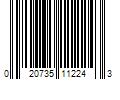 0 20735 11224 3